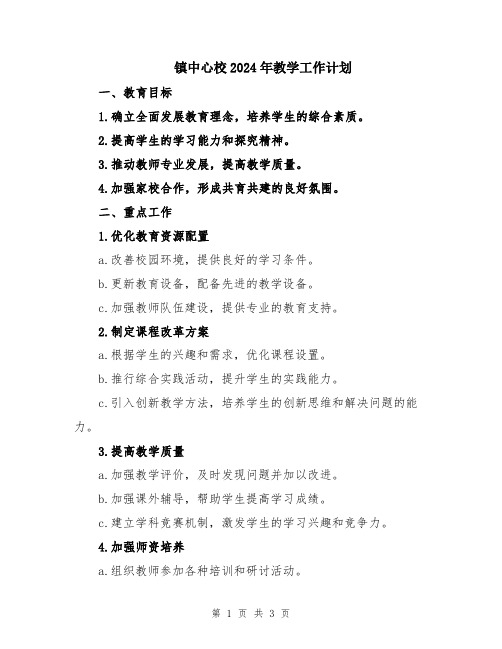 镇中心校2024年教学工作计划

一、教育目标

1.确立全面发展教育理念，培养学生的综合素质。

2.提高学生的学习能力和探究精神。

3.推动教师专业发展，提高教学质量。

4.加强家校合作，形成共育共建的良好氛围。

二、重点工作

1.优化教育资源配置

a.改善校园环境，提供良好的学习条件。

b.更新教育设备，配备先进的教学设备。

c.加强教师队伍建设，提供专业的教育支持。

2.制定课程改革方案

a.根据学生的兴趣和需求，优化课程设置。

b.推行综合实践活动，提升学生的实践能力。

c.引入创新教学方法，培养学生的创新思维和解决问题的能力。

3.提高教学质量

a.加强教学评价，及时发现问题并加以改进。

b.加强课外辅导，帮助学生提高学习成绩。

c.建立学科竞赛机制，激发学生的学习兴趣和竞争力。

4.加强师资培养

a.组织教师参加各种培训和研讨活动。

第 1 页 共 3 页